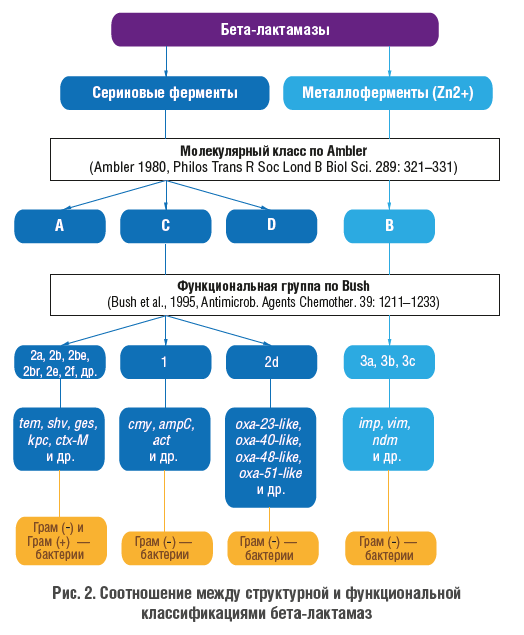 Бета-лактамазы

Сериновые ферменты

Металлоферменты (Zn2+)

Молекулярный класс по Ambler
(Ambler 1980, Philos Trans R Soc Lond B Biol Sci. 289: 321–331)

A

C

D

B

Функциональная группа по Bush
(Bush et al., 1995, Antimicrob. Agents Chemother. 39: 1211–1233)

2a, 2b, 2be, 2br, 2e, 2f, др.

1

2d

3a, 3b, 3c

tem, shv, ges, kpc, ctx-M и др.

cmy, ampC, act и др.

oxa-23-like, oxa-40-like, oxa-48-like, oxa-51-like и др.

imp, vim, ndm и др.

Грам (-) и Грам (+) — бактерии

Грам (-) — бактерии

Грам (-) — бактерии

Грам (-) — бактерии

Рис. 2. Соотношение между структурной и функциональной классификациями бета-лактамаз